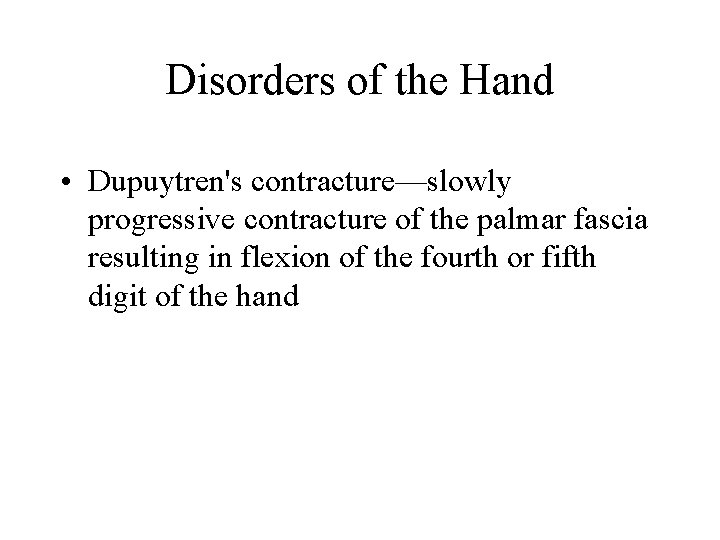 Disorders of the Hand

• Dupuytren's contracture—slowly progressive contracture of the palmar fascia resulting in flexion of the fourth or fifth digit of the hand